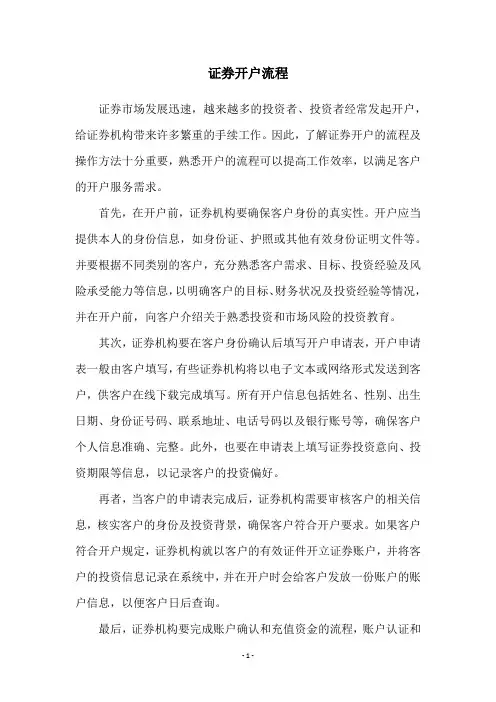 证券开户流程

证券市场发展迅速，越来越多的投资者、投资者经常发起开户，给证券机构带来许多繁重的手续工作。因此，了解证券开户的流程及操作方法十分重要，熟悉开户的流程可以提高工作效率，以满足客户的开户服务需求。

首先，在开户前，证券机构要确保客户身份的真实性。开户应当提供本人的身份信息，如身份证、护照或其他有效身份证明文件等。并要根据不同类别的客户，充分熟悉客户需求、目标、投资经验及风险承受能力等信息，以明确客户的目标、财务状况及投资经验等情况，并在开户前，向客户介绍关于熟悉投资和市场风险的投资教育。

其次，证券机构要在客户身份确认后填写开户申请表，开户申请表一般由客户填写，有些证券机构将以电子文本或网络形式发送到客户，供客户在线下载完成填写。所有开户信息包括姓名、性别、出生日期、身份证号码、联系地址、电话号码以及银行账号等，确保客户个人信息准确、完整。此外，也要在申请表上填写证券投资意向、投资期限等信息，以记录客户的投资偏好。

再者，当客户的申请表完成后，证券机构需要审核客户的相关信息，核实客户的身份及投资背景，确保客户符合开户要求。如果客户符合开户规定，证券机构就以客户的有效证件开立证券账户，并将客户的投资信息记录在系统中，并在开户时会给客户发放一份账户的账户信息，以便客户日后查询。

最后，证券机构要完成账户确认和充值资金的流程，账户认证和

- 1 -